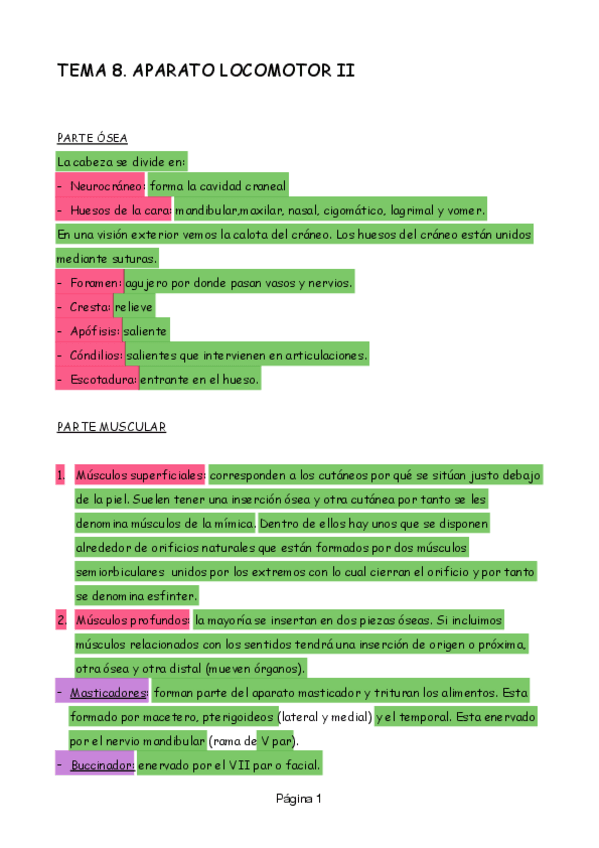 TEMA 8. APARATO LOCOMOTOR II

PARTE ÓSEA

La cabeza se divide en:

- Neurocráneo: forma la cavidad craneal
- Huesos de la cara: mandibular,maxilar, nasal, cigomático, lagrimal y vomer.

En una visión exterior vemos la calota del cráneo. Los huesos del cráneo están unidos mediante suturas.

- Foramen: agujero por donde pasan vasos y nervios.
- Cresta: relieve
- Apófisis: saliente
- Cóndilios: salientes que intervienen en articulaciones.
- Escotadura: entrante en el hueso.

PARTE MUSCULAR

1. Músculos superficiales: corresponden a los cutáneos por qué se sitúan justo debajo de la piel. Suelen tener una inserción ósea y otra cutánea por tanto se les denomina músculos de la mímica. Dentro de ellos hay unos que se disponen alrededor de orificios naturales que están formados por dos músculos semiorbiculares unidos por los extremos con lo cual cierran el orificio y por tanto se denomina esfinter.
2. Músculos profundos: la mayoría se insertan en dos piezas óseas. Si incluimos músculos relacionados con los sentidos tendrá una inserción de origen o próxima, otra ósea y otra distal (mueven órganos).

- Masticadores: forman parte del aparato masticador y trituran los alimentos. Esta formado por macetero, pterigoideos (lateral y medial) y el temporal. Esta enervado por el nervio mandibular (rama de V par).
- Buccinador: enervado por el VII par o facial.

Página 1